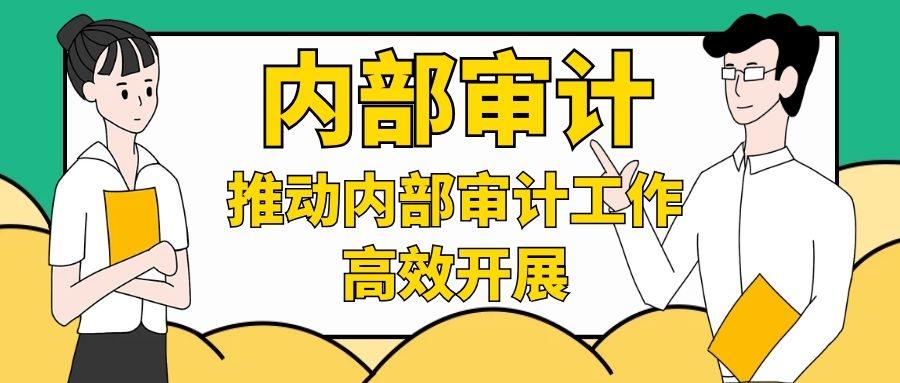 内部审计

推动内部审计工作
高效开展